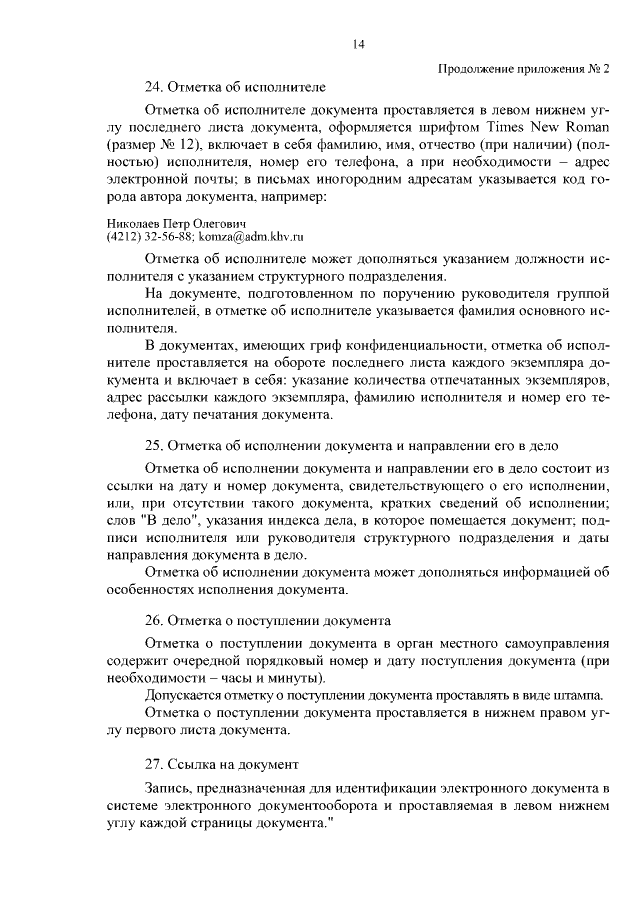 14

Продолжение приложения № 2

24. Отметка об исполнителе

Отметка об исполнителе документа проставляется в левом нижнем углу последнего листа документа, оформляется шрифтом Times New Roman (размер № 12), включает в себя фамилию, имя, отчество (при наличии) (полностью) исполнителя, номер его телефона, а при необходимости – адрес электронной почты; в письмах иногородним адресатам указывается код города автора документа, например:

Николаев Петр Олегович
(4212) 32-56-88; komza@adm.khv.ru

Отметка об исполнителе может дополняться указанием должности исполнителя с указанием структурного подразделения.

На документе, подготовленном по поручению руководителя группой исполнителей, в отметке об исполнителе указывается фамилия основного исполнителя.

В документах, имеющих гриф конфиденциальности, отметка об исполнителе проставляется на обороте последнего листа каждого экземпляра документа и включает в себя: указание количества отпечатанных экземпляров, адрес рассылки каждого экземпляра, фамилию исполнителя и номер его телефона, дату печатания документа.

25. Отметка об исполнении документа и направлении его в дело

Отметка об исполнении документа и направлении его в дело состоит из ссылки на дату и номер документа, свидетельствующего о его исполнении, или, при отсутствии такого документа, кратких сведений об исполнении; слов "В дело", указания индекса дела, в которое помещается документ; подписи исполнителя или руководителя структурного подразделения и даты направления документа в дело.

Отметка об исполнении документа может дополняться информацией об особенностях исполнения документа.

26. Отметка о поступлении документа

Отметка о поступлении документа в орган местного самоуправления содержит очередной порядковый номер и дату поступления документа (при необходимости – часы и минуты).

Допускается отметку о поступлении документа проставлять в виде штампа.

Отметка о поступлении документа проставляется в нижнем правом углу первого листа документа.

27. Ссылка на документ

Запись, предназначенная для идентификации электронного документа в системе электронного документооборота и проставляемая в левом нижнем углу каждой страницы документа."